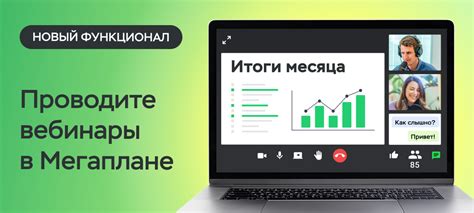 НОВЫЙ ФУНКЦИОНАЛ

Проводите вебинары в Мегаплане

Итоги месяца

Как слышно?

Привет!

85